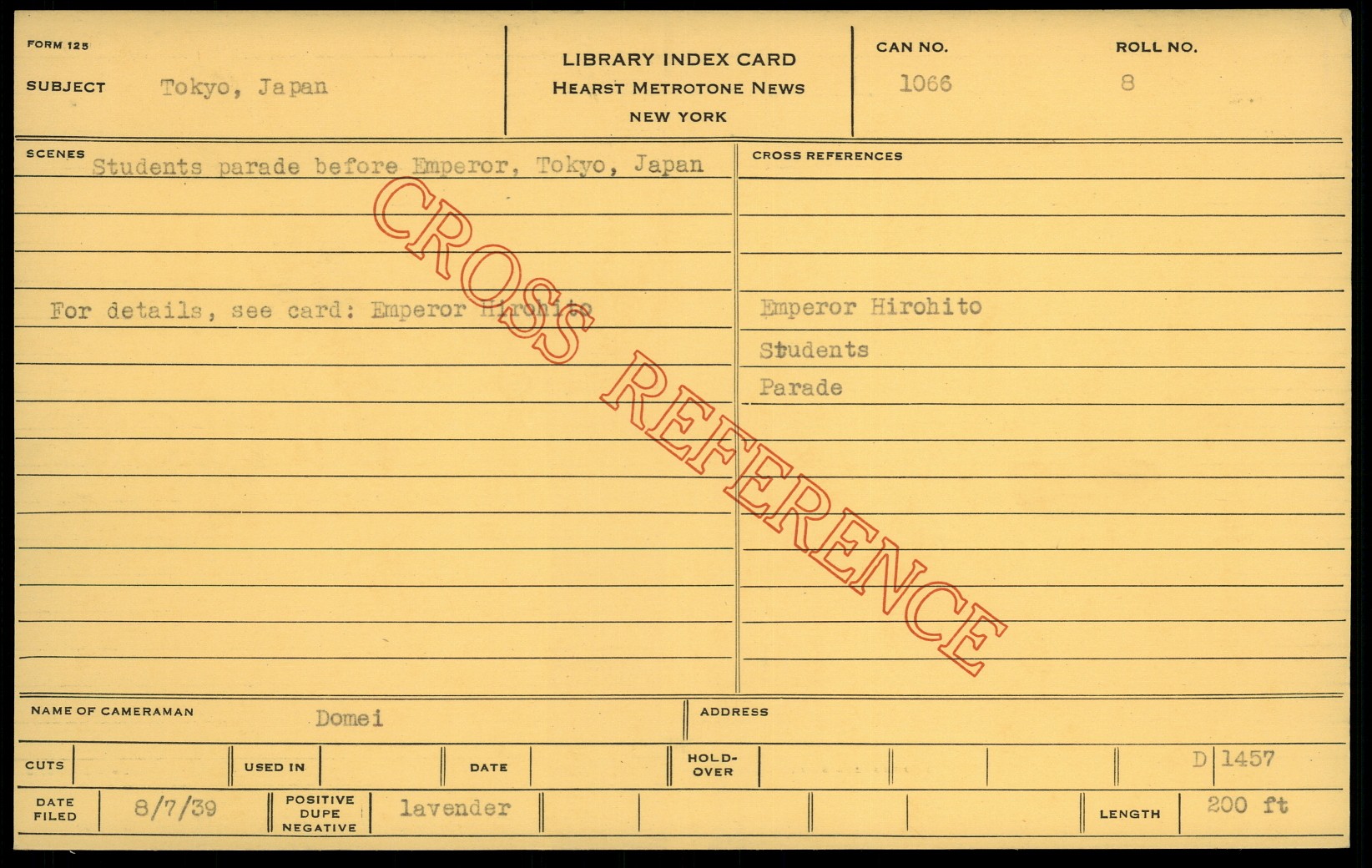 FORM 125

SUBJECT Tokyo, Japan

LIBRARY INDEX CARD
HEARST METROTONE NEWS
NEW YORK

CAN NO. 1066

ROLL NO. 8

SCENES Students parade before Emperor, Tokyo, Japan

For details, see card: Emperor Hirohito

CROSS REFERENCES

Emperor Hirohito
Students
Parade

NAME OF CAMERAMAN Domei

ADDRESS

CUTS

USED IN

DATE

HOLD-OVER

D 1457

DATE FILED 8/7/39

POSITIVE DUPE NEGATIVE lavender

LENGTH 200 ft

CROSS REFERENCE